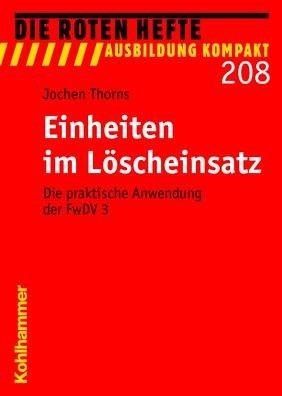 DIE ROTEN HEFTE
AUSBILDUNG KOMPAKT
208

Jochen Thorns

Einheiten im Löscheinsatz

Die praktische Anwendung der FwDV 3

Kohlhammer